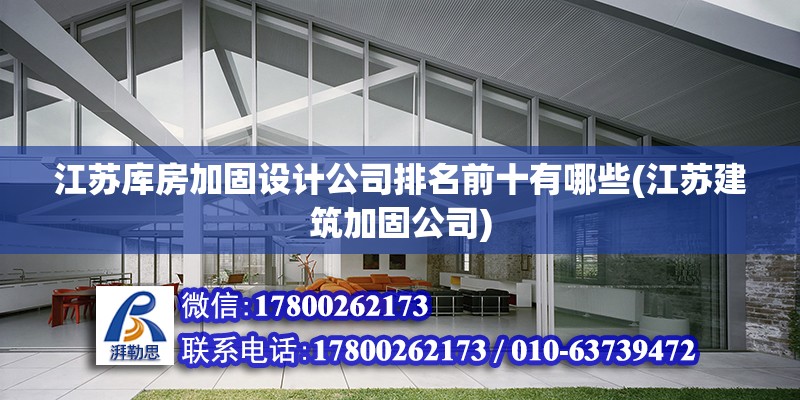 江苏库房加固设计公司排名前十有哪些(江苏建筑加固公司)

湃勒思

微信:17800262173

联系电话:17800262173 / 010-63739472